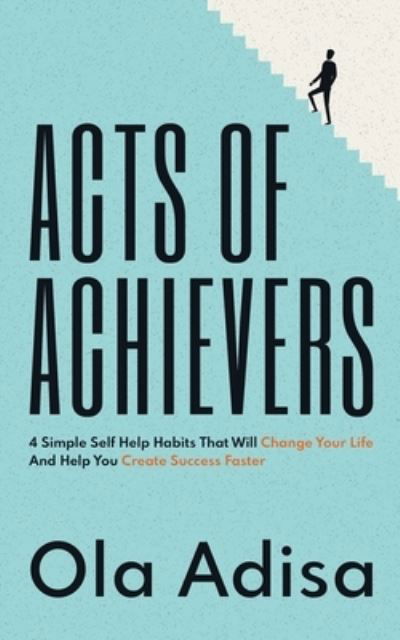 ACTS OF ACHIEVERS

4 Simple Self Help Habits That Will Change Your Life And Help You Create Success Faster

Ola Adisa